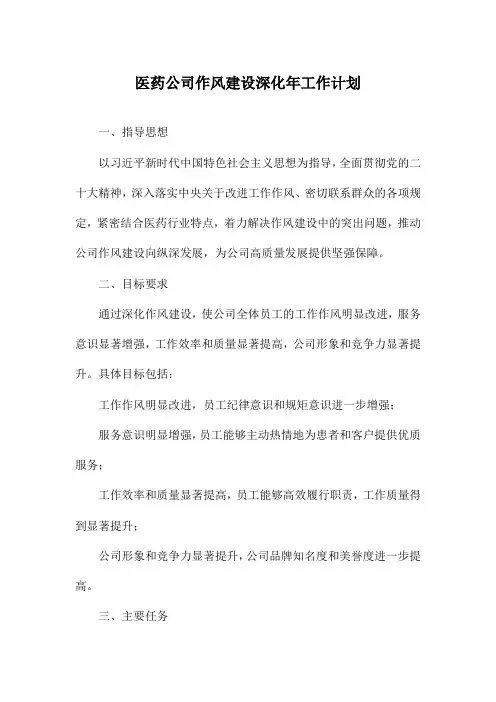 医药公司作风建设深化年工作计划

一、指导思想

以习近平新时代中国特色社会主义思想为指导，全面贯彻党的二十大精神，深入落实中央关于改进工作作风、密切联系群众的各项规定，紧密结合医药行业特点，着力解决作风建设中的突出问题，推动公司作风建设向纵深发展，为公司高质量发展提供坚强保障。

二、目标要求

通过深化作风建设，使公司全体员工的工作作风明显改进，服务意识显著增强，工作效率和质量显著提高，公司形象和竞争力显著提升。具体目标包括：

工作作风明显改进，员工纪律意识和规矩意识进一步增强；

服务意识明显增强，员工能够主动热情地为患者和客户提供优质服务；

工作效率和质量显著提高，员工能够高效履行职责，工作质量得到显著提升；

公司形象和竞争力显著提升，公司品牌知名度和美誉度进一步提高。

三、主要任务